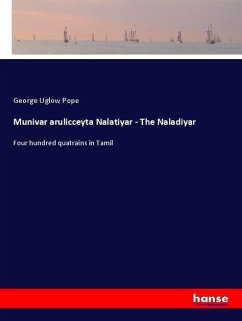 George Uglow Pope

Munivar arulicceyta Nalatiyar - The Naladiyar

Four hundred quatrains in Tamil

hanse